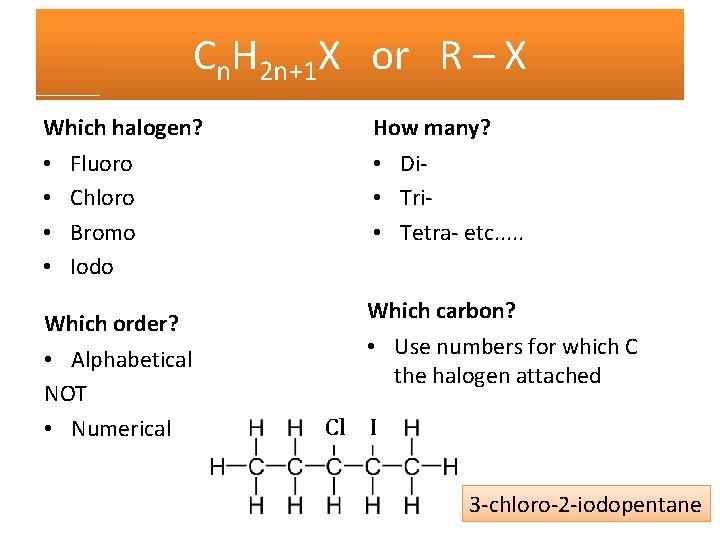 $C_nH_{2n+1}X$ or R – X

Which halogen?

• Fluoro
• Chloro
• Bromo
• Iodo

Which order?

• Alphabetical

NOT

• Numerical

How many?

• Di-
• Tri-
• Tetra- etc.....

Which carbon?

• Use numbers for which C the halogen attached

H H Cl I H
H—C—C—C—C—C—H
H H H H H

3-chloro-2-iodopentane